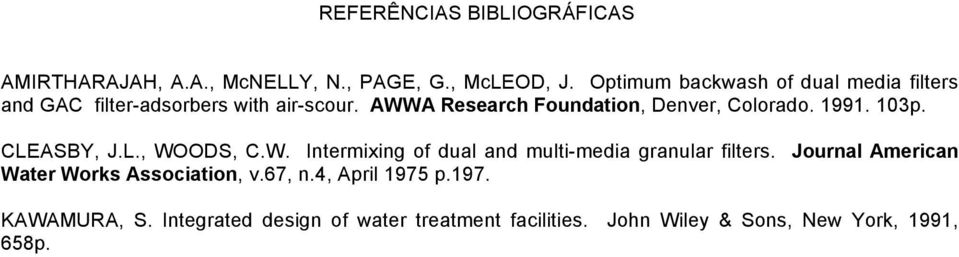 REFERÊNCIAS BIBLIOGRÁFICAS

AMIRTHARAJAH, A.A., McNELLY, N., PAGE, G., McLEOD, J. Optimum backwash of dual media filters and GAC filter-adsorbers with air-scour. AWWA Research Foundation, Denver, Colorado. 1991. 103p.

CLEASBY, J.L., WOODS, C.W. Intermixing of dual and multi-media granular filters. Journal American Water Works Association, v.67, n.4, April 1975 p.197.

KAWAMURA, S. Integrated design of water treatment facilities. John Wiley & Sons, New York, 1991, 658p.